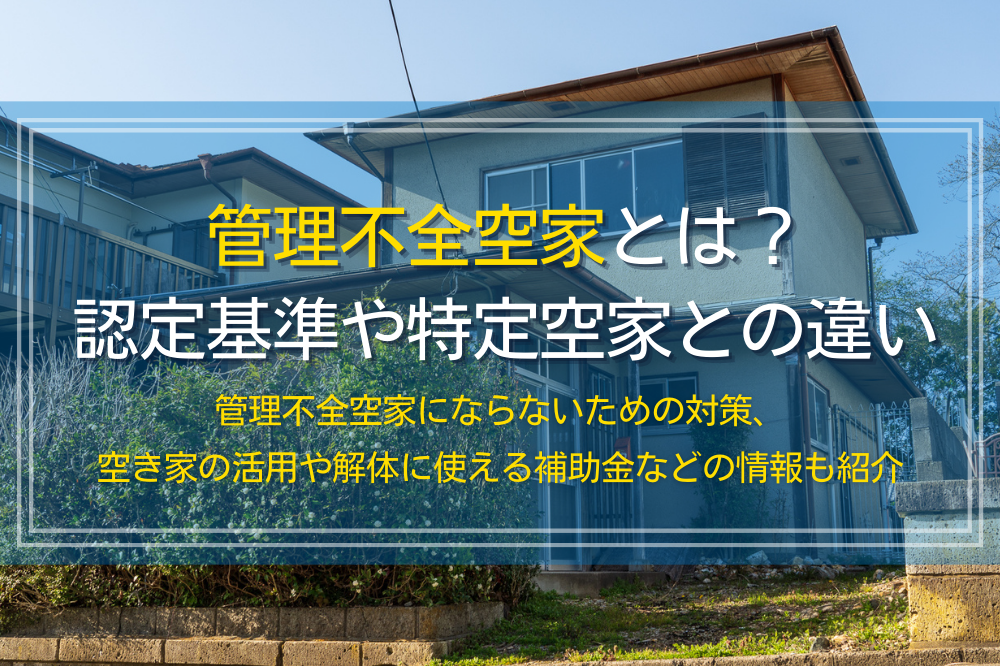 管理不全空家とは？
認定基準や特定空家との違い

管理不全空家にならないための対策、
空き家の活用や解体に使える補助金などの情報も紹介